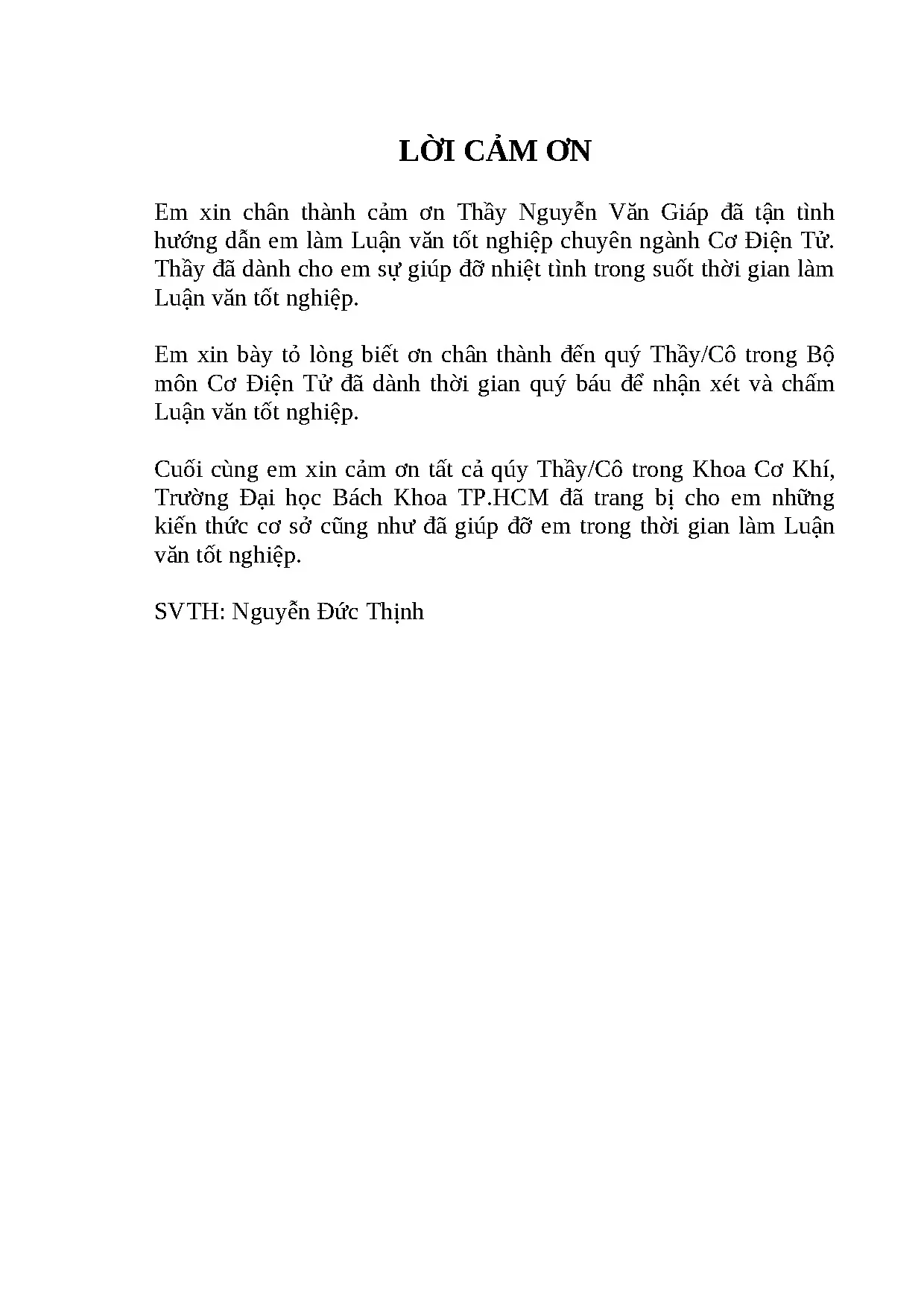 LỜI CẢM ƠN

Em xin chân thành cảm ơn Thầy Nguyễn Văn Giáp đã tận tình hướng dẫn em làm Luận văn tốt nghiệp chuyên ngành Cơ Điện Tử. Thầy đã dành cho em sự giúp đỡ nhiệt tình trong suốt thời gian làm Luận văn tốt nghiệp.

Em xin bày tỏ lòng biết ơn chân thành đến quý Thầy/Cô trong Bộ môn Cơ Điện Tử đã dành thời gian quý báu để nhận xét và chấm Luận văn tốt nghiệp.

Cuối cùng em xin cảm ơn tất cả qúy Thầy/Cô trong Khoa Cơ Khí, Trường Đại học Bách Khoa TP.HCM đã trang bị cho em những kiến thức cơ sở cũng như đã giúp đỡ em trong thời gian làm Luận văn tốt nghiệp.

SVTH: Nguyễn Đức Thịnh